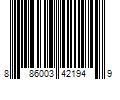 8 86003 42194 9